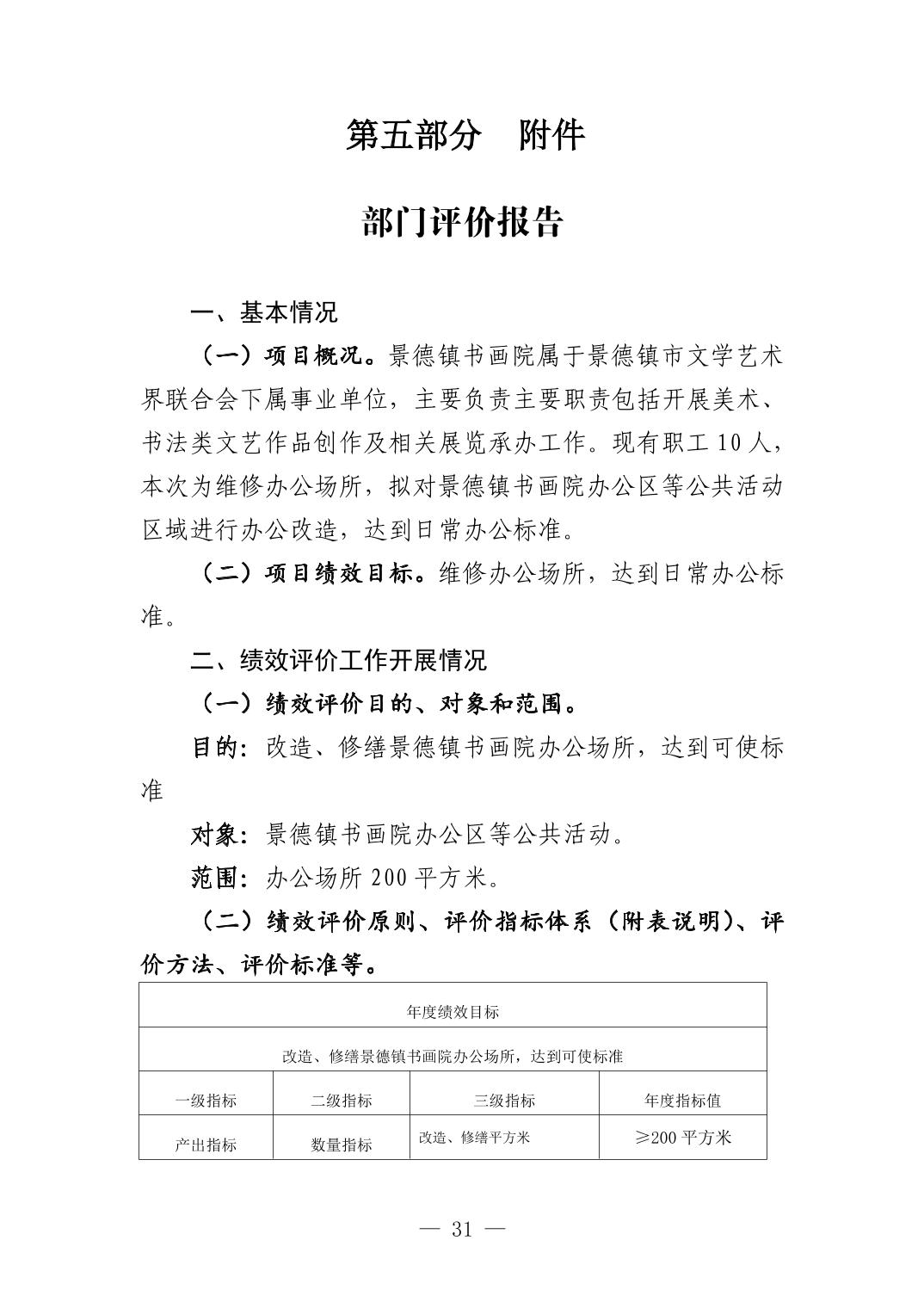 第五部分　附件

部门评价报告

一、基本情况

（一）项目概况。景德镇书画院属于景德镇市文学艺术界联合会下属事业单位，主要负责主要职责包括开展美术、书法类文艺作品创作及相关展览承办工作。现有职工 10 人，本次为维修办公场所，拟对景德镇书画院办公区等公共活动区域进行办公改造，达到日常办公标准。

（二）项目绩效目标。维修办公场所，达到日常办公标准。

二、绩效评价工作开展情况

（一）绩效评价目的、对象和范围。

目的：改造、修缮景德镇书画院办公场所，达到可使标准

对象：景德镇书画院办公区等公共活动。

范围：办公场所 200 平方米。

（二）绩效评价原则、评价指标体系（附表说明）、评价方法、评价标准等。

| 年度绩效目标 | | | |
|---|---|---|---|
| 改造、修缮景德镇书画院办公场所，达到可使标准 | | | |
| 一级指标 | 二级指标 | 三级指标 | 年度指标值 |
| 产出指标 | 数量指标 | 改造、修缮平方米 | ≥200 平方米 |

— 31 —